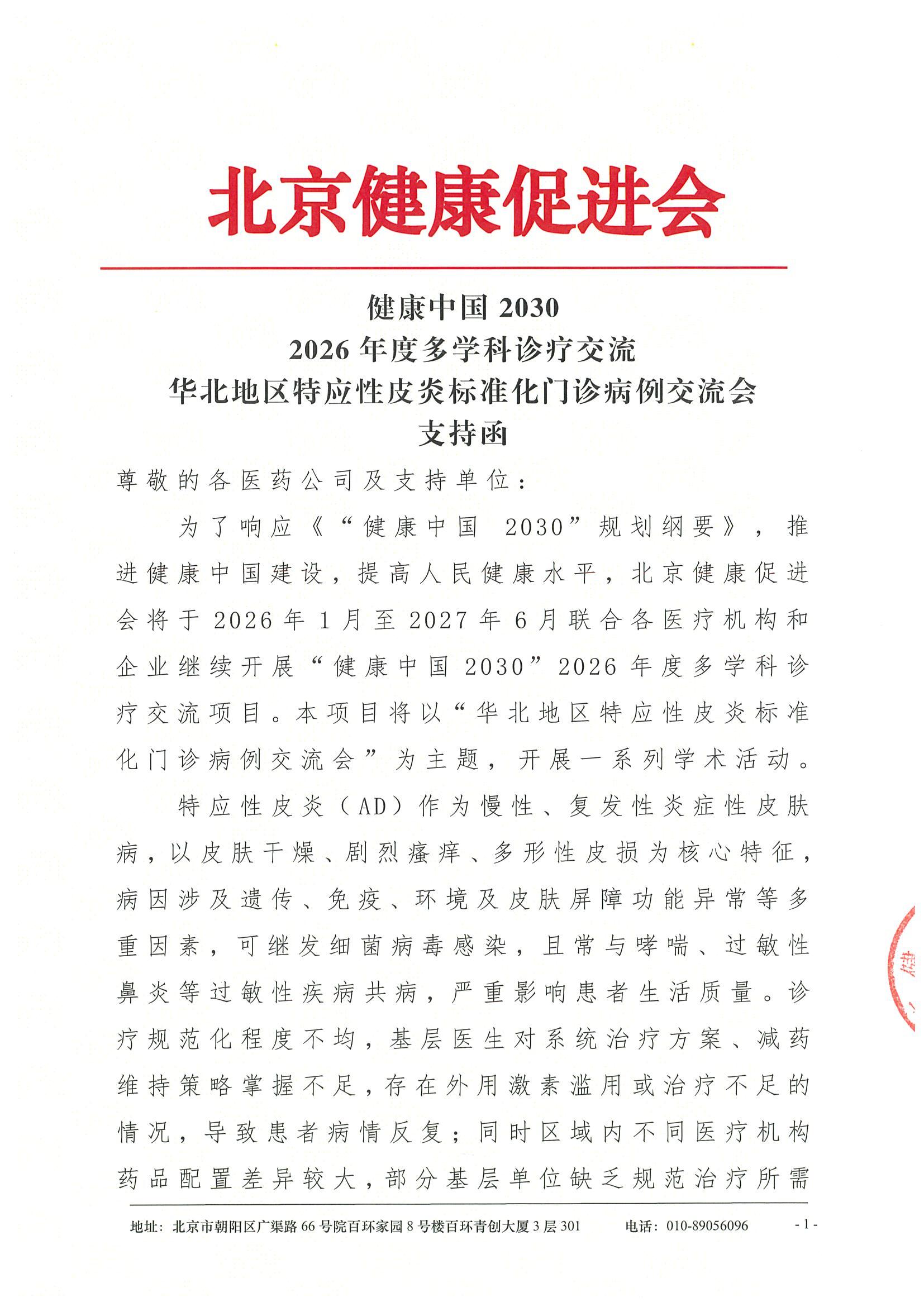 北京健康促进会

健康中国 2030
2026 年度多学科诊疗交流
华北地区特应性皮炎标准化门诊病例交流会
支持函

尊敬的各医药公司及支持单位：

为了响应《“健康中国 2030”规划纲要》，推进健康中国建设，提高人民健康水平，北京健康促进会将于 2026 年 1 月至 2027 年 6 月联合各医疗机构和企业继续开展“健康中国 2030”2026 年度多学科诊疗交流项目。本项目将以“华北地区特应性皮炎标准化门诊病例交流会”为主题，开展一系列学术活动。

特应性皮炎（AD）作为慢性、复发性炎症性皮肤病，以皮肤干燥、剧烈瘙痒、多形性皮损为核心特征，病因涉及遗传、免疫、环境及皮肤屏障功能异常等多重因素，可继发细菌病毒感染，且常与哮喘、过敏性鼻炎等过敏性疾病共病，严重影响患者生活质量。诊疗规范化程度不均，基层医生对系统治疗方案、减药维持策略掌握不足，存在外用激素滥用或治疗不足的情况，导致患者病情反复；同时区域内不同医疗机构药品配置差异较大，部分基层单位缺乏规范治疗所需

地址：北京市朝阳区广渠路 66 号院百环家园 8 号楼百环青创大厦 3 层 301 电话：010-89056096 - 1 -